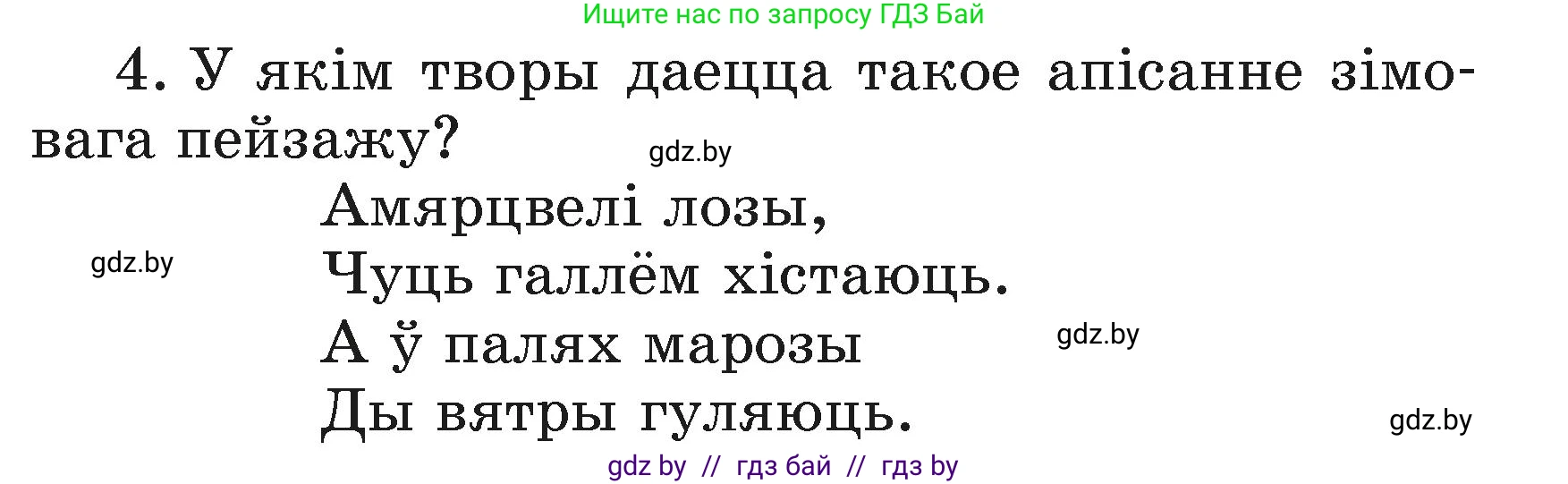 Ищите нас по запросу ГДЗ Бай

4. У якім творы даецца такое апісанне зімовага пейзажу?

gdz.by

Амярцвелі лозы,
Чуць галлём хістаюць.
А ў палях марозы
Ды вятры гуляюць.

gdz.by

gdz.by

gdz.by

gdz by // гдз бай // гдз by